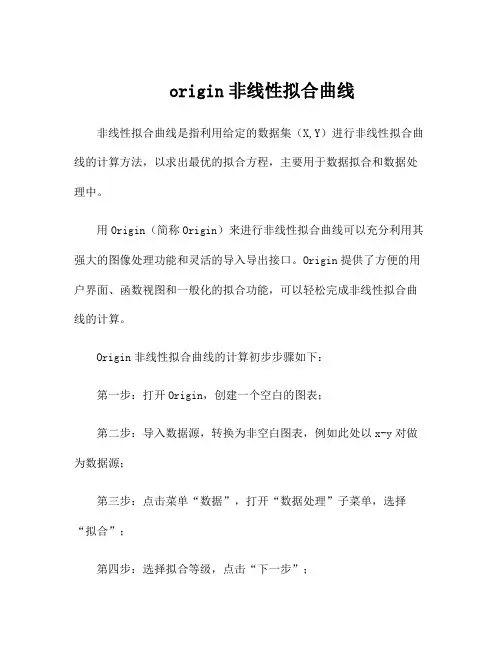 origin 非线性拟合曲线

非线性拟合曲线是指利用给定的数据集（X,Y）进行非线性拟合曲线的计算方法，以求出最优的拟合方程，主要用于数据拟合和数据处理中。

用 Origin（简称 Origin）来进行非线性拟合曲线可以充分利用其强大的图像处理功能和灵活的导入导出接口。Origin 提供了方便的用户界面、函数视图和一般化的拟合功能，可以轻松完成非线性拟合曲线的计算。

Origin 非线性拟合曲线的计算初步步骤如下：

第一步：打开 Origin，创建一个空白的图表；

第二步：导入数据源，转换为非空白图表，例如此处以 x-y 对做为数据源；

第三步：点击菜单“数据”，打开“数据处理”子菜单，选择“拟合”；

第四步：选择拟合等级，点击“下一步”；